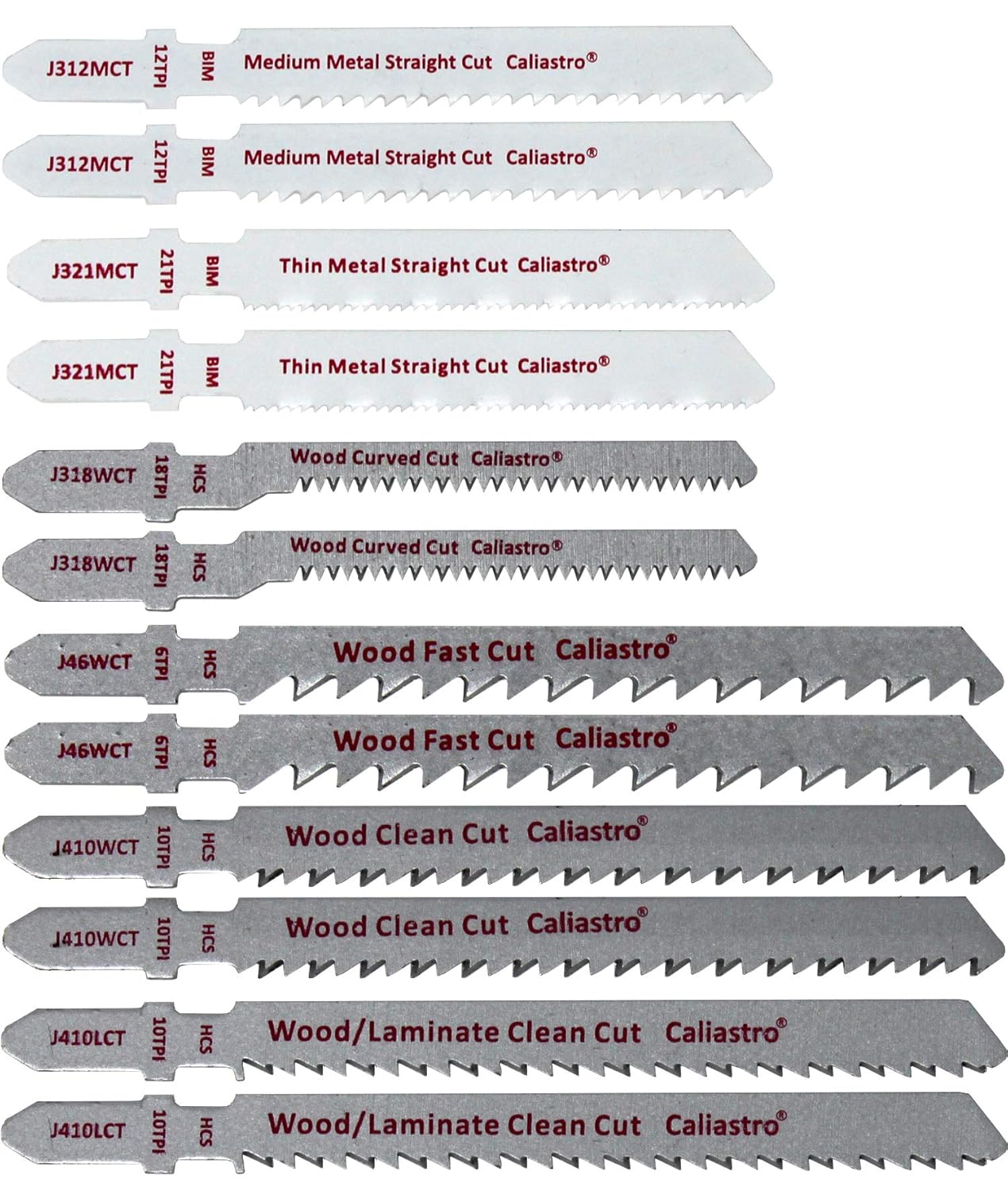 J312MCT 12TPI BIM Medium Metal Straight Cut Caliastro®

J312MCT 12TPI BIM Medium Metal Straight Cut Caliastro®

J321MCT 21TPI BIM Thin Metal Straight Cut Caliastro®

J321MCT 21TPI BIM Thin Metal Straight Cut Caliastro®

J318WCT 18TPI HCS Wood Curved Cut Caliastro®

J318WCT 18TPI HCS Wood Curved Cut Caliastro®

J46WCT 6TPI HCS Wood Fast Cut Caliastro®

J46WCT 6TPI HCS Wood Fast Cut Caliastro®

J410WCT 10TPI HCS Wood Clean Cut Caliastro®

J410WCT 10TPI HCS Wood Clean Cut Caliastro®

J410LCT 10TPI HCS Wood/Laminate Clean Cut Caliastro®

J410LCT 10TPI HCS Wood/Laminate Clean Cut Caliastro®